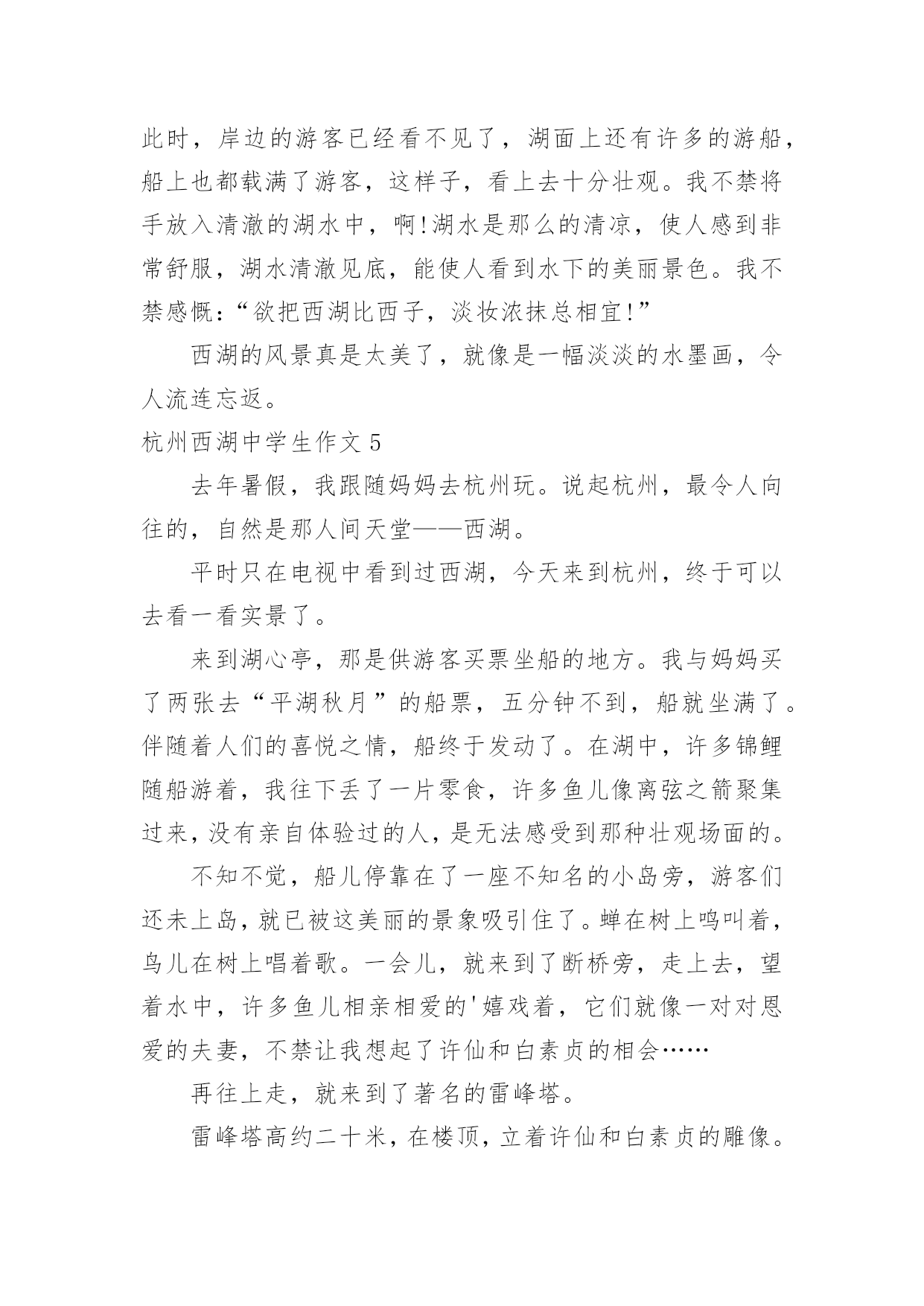 此时，岸边的游客已经看不见了，湖面上还有许多的游船，船上也都载满了游客，这样子，看上去十分壮观。我不禁将手放入清澈的湖水中，啊!湖水是那么的清凉，使人感到非常舒服，湖水清澈见底，能使人看到水下的美丽景色。我不禁感慨:“欲把西湖比西子，淡妆浓抹总相宜!”

西湖的风景真是太美了，就像是一幅淡淡的水墨画，令人流连忘返。

杭州西湖中学生作文 5

去年暑假，我跟随妈妈去杭州玩。说起杭州，最令人向往的，自然是那人间天堂——西湖。

平时只在电视中看到过西湖，今天来到杭州，终于可以去看一看实景了。

来到湖心亭，那是供游客买票坐船的地方。我与妈妈买了两张去“平湖秋月”的船票，五分钟不到，船就坐满了。伴随着人们的喜悦之情，船终于发动了。在湖中，许多锦鲤随船游着，我往下丢了一片零食，许多鱼儿像离弦之箭聚集过来，没有亲自体验过的人，是无法感受到那种壮观场面的。

不知不觉，船儿停靠在了一座不知名的小岛旁，游客们还未上岛，就已被这美丽的景象吸引住了。蝉在树上鸣叫着，鸟儿在树上唱着歌。一会儿，就来到了断桥旁，走上去，望着水中，许多鱼儿相亲相爱的'嬉戏着，它们就像一对对恩爱的夫妻，不禁让我想起了许仙和白素贞的相会……

再往上走，就来到了著名的雷峰塔。

雷峰塔高约二十米，在楼顶，立着许仙和白素贞的雕像。